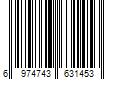 6 974743 631453